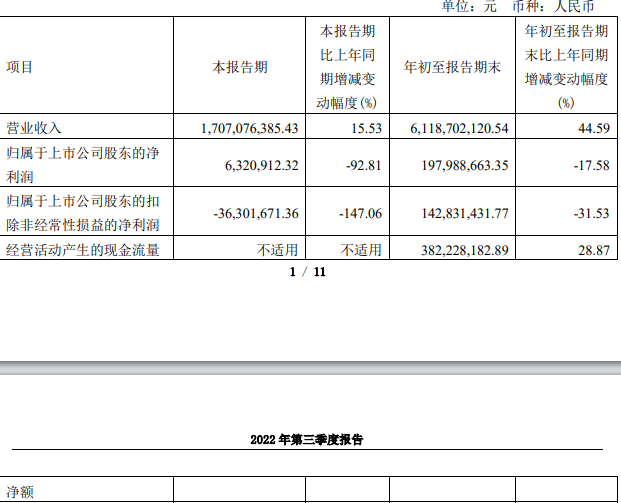 单位：元 币种：人民币

| 项目 | 本报告期 | 本报告期比上年同期增减变动幅度(%) | 年初至报告期末 | 年初至报告期末比上年同期增减变动幅度(%) |
|---|---|---|---|---|
| 营业收入 | 1,707,076,385.43 | 15.53 | 6,118,702,120.54 | 44.59 |
| 归属于上市公司股东的净利润 | 6,320,912.32 | -92.81 | 197,988,663.35 | -17.58 |
| 归属于上市公司股东的扣除非经常性损益的净利润 | -36,301,671.36 | -147.06 | 142,831,431.77 | -31.53 |
| 经营活动产生的现金流量 | 不适用 | 不适用 | 382,228,182.89 | 28.87 |

1 / 11

2022年第三季度报告

| 净额 | | | | |
|---|---|---|---|---|